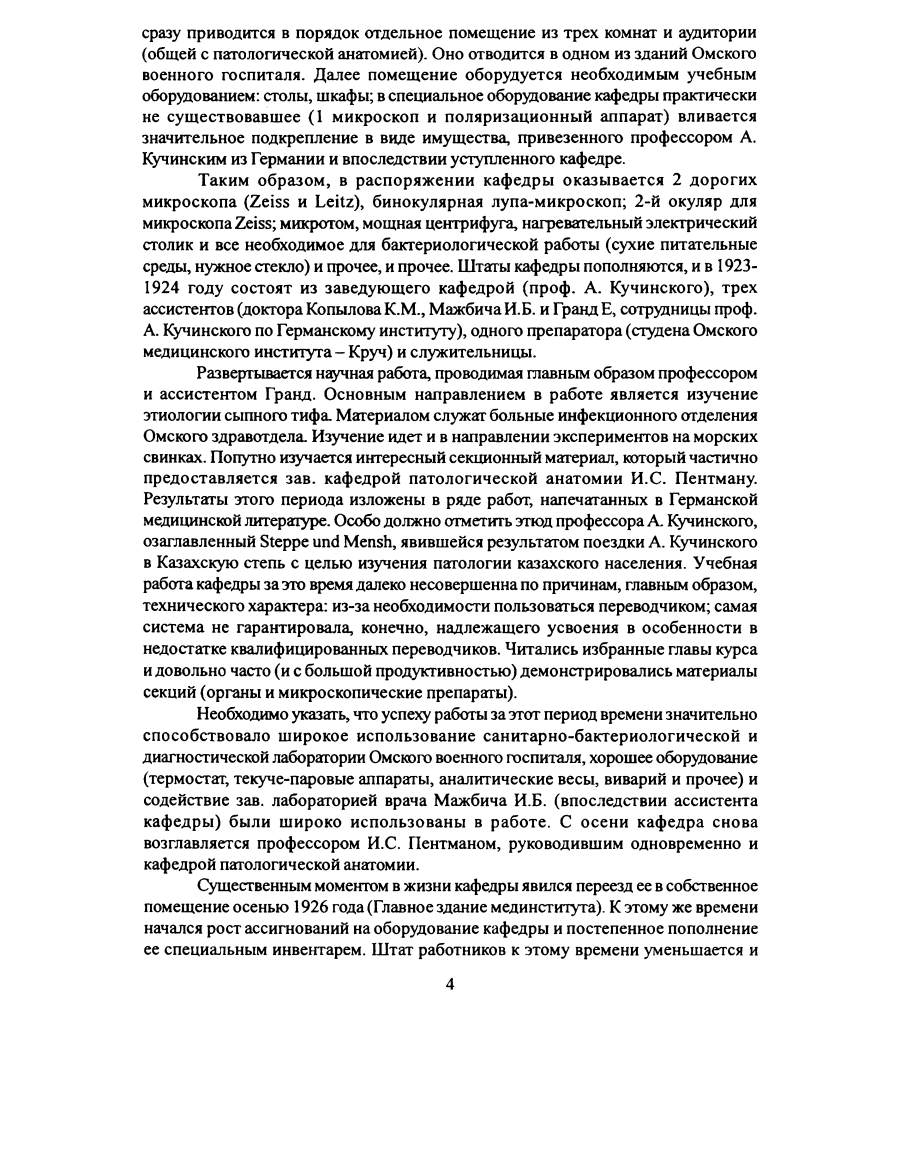 сразу приводится в порядок отдельное помещение из трех комнат и аудитории (общей с патологической анатомией). Оно отводится в одном из зданий Омского военного госпиталя. Далее помещение оборудуется необходимым учебным оборудованием: столы, шкафы; в специальное оборудование кафедры практически не существовавшее (1 микроскоп и поляризационный аппарат) вливается значительное подкрепление в виде имущества, привезенного профессором А. Кучинским из Германии и впоследствии уступленного кафедре.

Таким образом, в распоряжении кафедры оказывается 2 дорогих микроскопа (Zeiss и Leitz), бинокулярная лупа-микроскоп; 2-й окуляр для микроскопа Zeiss; микротом, мощная центрифуга, нагревательный электрический столик и все необходимое для бактериологической работы (сухие питательные среды, нужное стекло) и прочее, и прочее. Штаты кафедры пополняются, и в 1923-1924 году состоят из заведующего кафедрой (проф. А. Кучинского), трех ассистентов (доктора Копылова К.М., Мажбича И.Б. и Гранд Е, сотрудницы проф. А. Кучинского по Германскому институту), одного препаратора (студена Омского медицинского института – Круч) и служительницы.

Развертывается научная работа, проводимая главным образом профессором и ассистентом Гранд. Основным направлением в работе является изучение этиологии сыпного тифа. Материалом служат больные инфекционного отделения Омского здравотдела. Изучение идет и в направлении экспериментов на морских свинках. Попутно изучается интересный секционный материал, который частично предоставляется зав. кафедрой патологической анатомии И.С. Пентману. Результаты этого периода изложены в ряде работ, напечатанных в Германской медицинской литературе. Особо должно отметить этюд профессора А. Кучинского, озаглавленный Steppe und Mensh, явившейся результатом поездки А. Кучинского в Казахскую степь с целью изучения патологии казахского населения. Учебная работа кафедры за это время далеко несовершенна по причинам, главным образом, технического характера: из-за необходимости пользоваться переводчиком; самая система не гарантировала, конечно, надлежащего усвоения в особенности в недостатке квалифицированных переводчиков. Читались избранные главы курса и довольно часто (и с большой продуктивностью) демонстрировались материалы секций (органы и микроскопические препараты).

Необходимо указать, что успеху работы за этот период времени значительно способствовало широкое использование санитарно-бактериологической и диагностической лаборатории Омского военного госпиталя, хорошее оборудование (термостат, текуче-паровые аппараты, аналитические весы, виварий и прочее) и содействие зав. лабораторией врача Мажбича И.Б. (впоследствии ассистента кафедры) были широко использованы в работе. С осени кафедра снова возглавляется профессором И.С. Пентманом, руководившим одновременно и кафедрой патологической анатомии.

Существенным моментом в жизни кафедры явился переезд ее в собственное помещение осенью 1926 года (Главное здание мединститута). К этому же времени начался рост ассигнований на оборудование кафедры и постепенное пополнение ее специальным инвентарем. Штат работников к этому времени уменьшается и

4